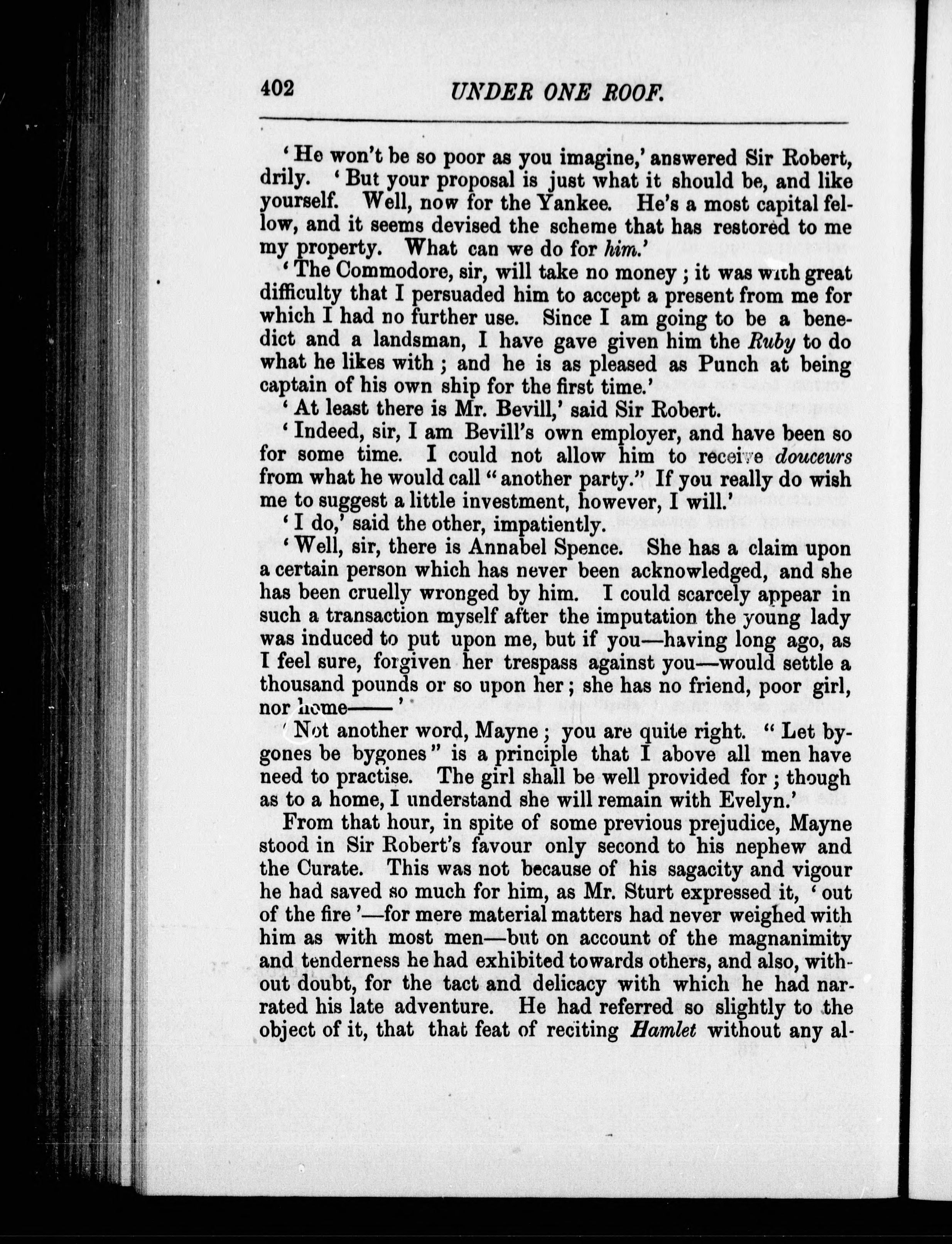 402 UNDER ONE ROOF.

'He won't be so poor as you imagine,' answered Sir Robert, drily. 'But your proposal is just what it should be, and like yourself. Well, now for the Yankee. He's a most capital fellow, and it seems devised the scheme that has restored to me my property. What can we do for him.'

'The Commodore, sir, will take no money; it was with great difficulty that I persuaded him to accept a present from me for which I had no further use. Since I am going to be a benedict and a landsman, I have gave given him the Ruby to do what he likes with; and he is as pleased as Punch at being captain of his own ship for the first time.'

'At least there is Mr. Bevill,' said Sir Robert.

'Indeed, sir, I am Bevill's own employer, and have been so for some time. I could not allow him to receive douceurs from what he would call "another party." If you really do wish me to suggest a little investment, however, I will.'

'I do,' said the other, impatiently.

'Well, sir, there is Annabel Spence. She has a claim upon a certain person which has never been acknowledged, and she has been cruelly wronged by him. I could scarcely appear in such a transaction myself after the imputation the young lady was induced to put upon me, but if you—having long ago, as I feel sure, forgiven her trespass against you—would settle a thousand pounds or so upon her; she has no friend, poor girl, nor home——'

'Not another word, Mayne; you are quite right. "Let bygones be bygones" is a principle that I above all men have need to practise. The girl shall be well provided for; though as to a home, I understand she will remain with Evelyn.'

From that hour, in spite of some previous prejudice, Mayne stood in Sir Robert's favour only second to his nephew and the Curate. This was not because of his sagacity and vigour he had saved so much for him, as Mr. Sturt expressed it, 'out of the fire'—for mere material matters had never weighed with him as with most men—but on account of the magnanimity and tenderness he had exhibited towards others, and also, without doubt, for the tact and delicacy with which he had narrated his late adventure. He had referred so slightly to the object of it, that that feat of reciting Hamlet without any al-